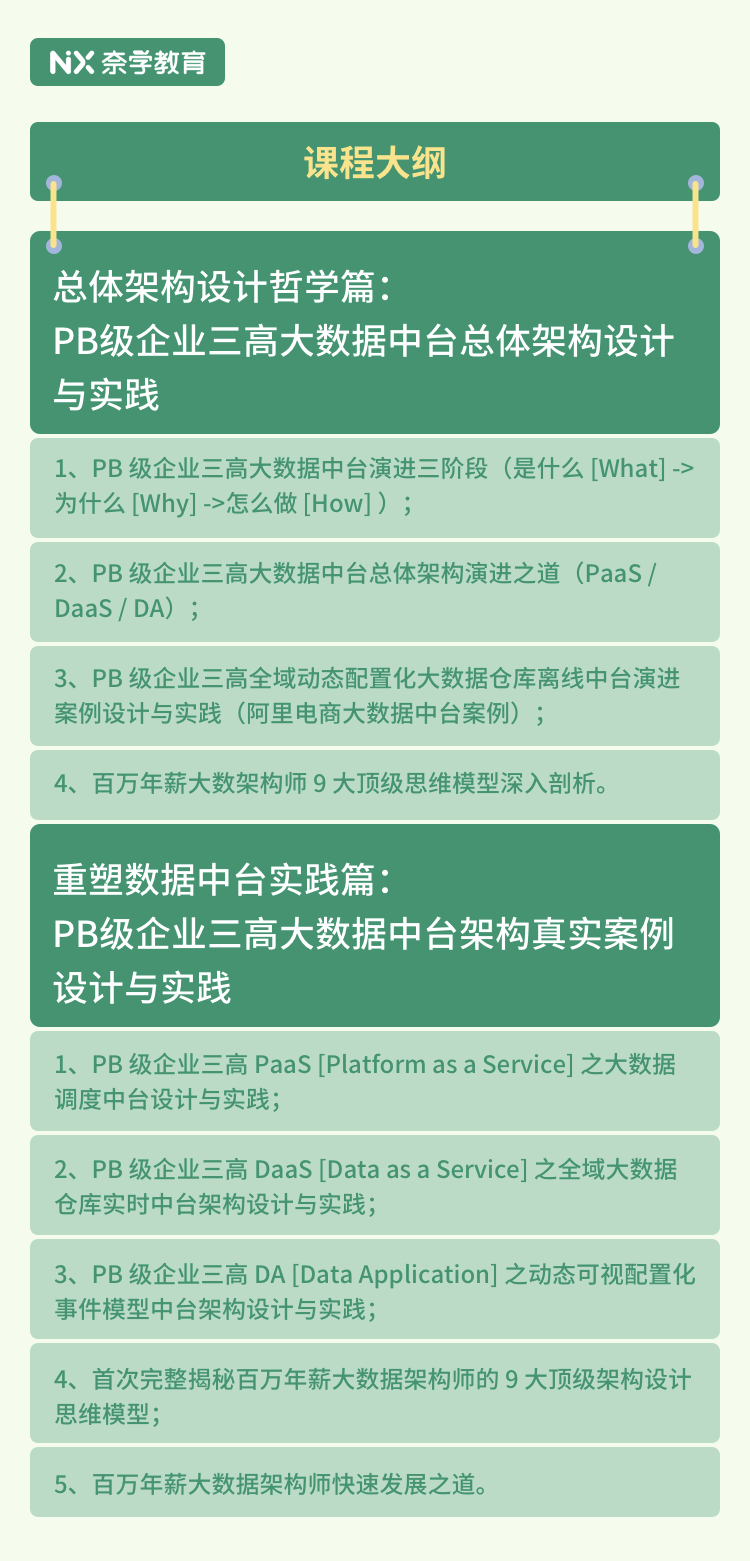 NX 奈学教育

课程大纲

总体架构设计哲学篇：
PB级企业三高大数据中台总体架构设计与实践

1、PB 级企业三高大数据中台演进三阶段（是什么 [What] -> 为什么 [Why] ->怎么做 [How] ）；

2、PB 级企业三高大数据中台总体架构演进之道（PaaS / DaaS / DA）；

3、PB 级企业三高全域动态配置化大数据仓库离线中台演进案例设计与实践（阿里电商大数据中台案例）；

4、百万年薪大数架构师 9 大顶级思维模型深入剖析。

重塑数据中台实践篇：
PB级企业三高大数据中台架构真实案例设计与实践

1、PB 级企业三高 PaaS [Platform as a Service] 之大数据调度中台设计与实践；

2、PB 级企业三高 DaaS [Data as a Service] 之全域大数据仓库实时中台架构设计与实践；

3、PB 级企业三高 DA [Data Application] 之动态可视配置化事件模型中台架构设计与实践；

4、首次完整揭秘百万年薪大数据架构师的 9 大顶级架构设计思维模型；

5、百万年薪大数据架构师快速发展之道。